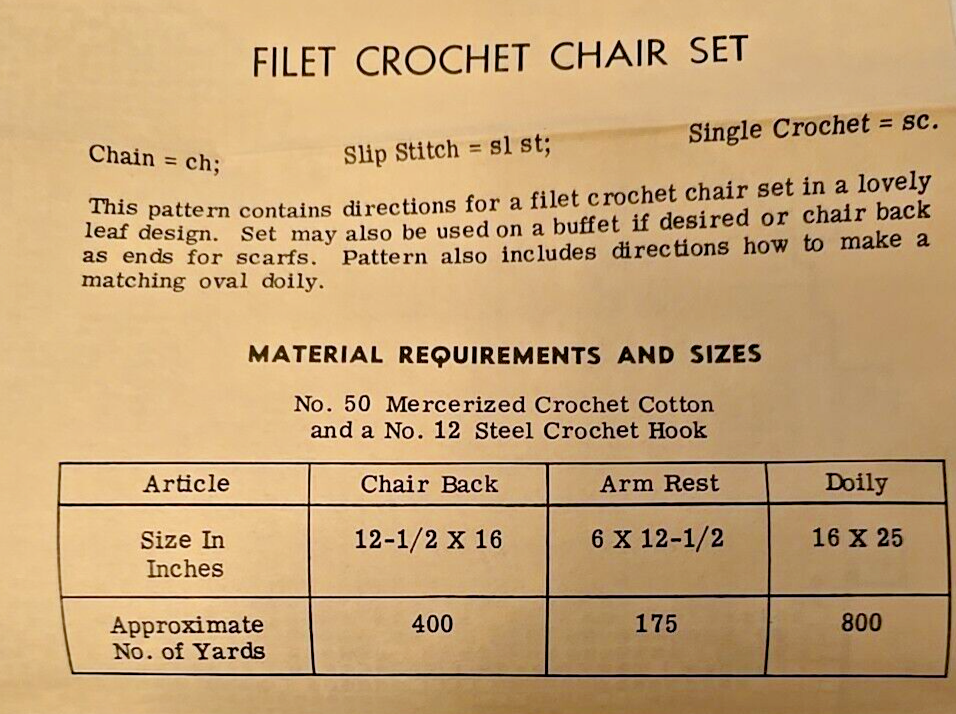 FILET CROCHET CHAIR SET

Chain = ch; Slip Stitch = sl st; Single Crochet = sc.

This pattern contains directions for a filet crochet chair set in a lovely leaf design. Set may also be used on a buffet if desired or chair back as ends for scarfs. Pattern also includes directions how to make a matching oval doily.

MATERIAL REQUIREMENTS AND SIZES

No. 50 Mercerized Crochet Cotton and a No. 12 Steel Crochet Hook

| Article | Chair Back | Arm Rest | Doily |
|---|---|---|---|
| Size In Inches | 12-1/2 X 16 | 6 X 12-1/2 | 16 X 25 |
| Approximate No. of Yards | 400 | 175 | 800 |